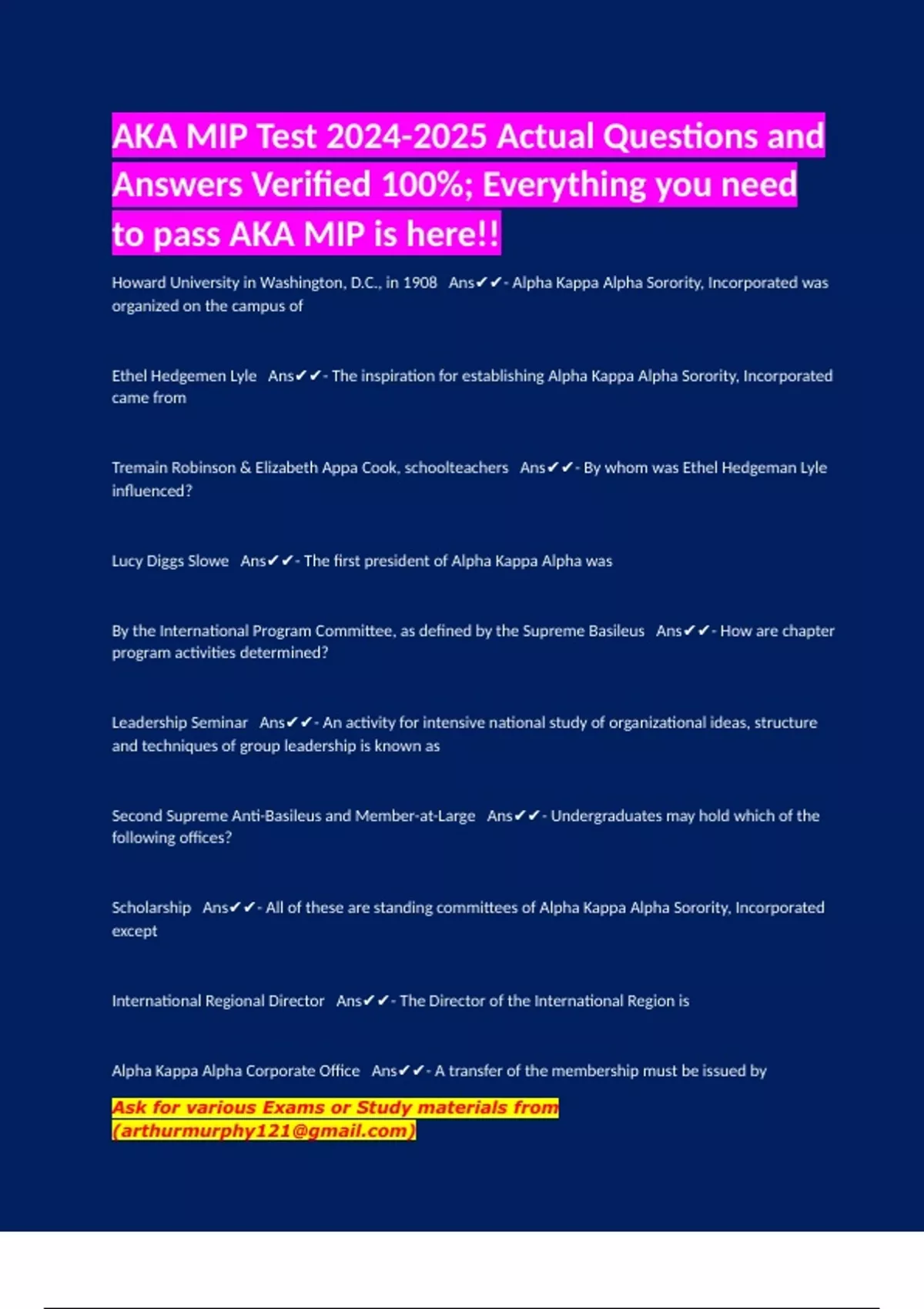 AKA MIP Test 2024-2025 Actual Questions and Answers Verified 100%; Everything you need to pass AKA MIP is here!!

Howard University in Washington, D.C., in 1908 Ans✔✔- Alpha Kappa Alpha Sorority, Incorporated was organized on the campus of

Ethel Hedgemen Lyle Ans✔✔- The inspiration for establishing Alpha Kappa Alpha Sorority, Incorporated came from

Tremain Robinson & Elizabeth Appa Cook, schoolteachers Ans✔✔- By whom was Ethel Hedgeman Lyle influenced?

Lucy Diggs Slowe Ans✔✔- The first president of Alpha Kappa Alpha was

By the International Program Committee, as defined by the Supreme Basileus Ans✔✔- How are chapter program activities determined?

Leadership Seminar Ans✔✔- An activity for intensive national study of organizational ideas, structure and techniques of group leadership is known as

Second Supreme Anti-Basileus and Member-at-Large Ans✔✔- Undergraduates may hold which of the following offices?

Scholarship Ans✔✔- All of these are standing committees of Alpha Kappa Alpha Sorority, Incorporated except

International Regional Director Ans✔✔- The Director of the International Region is

Alpha Kappa Alpha Corporate Office Ans✔✔- A transfer of the membership must be issued by

Ask for various Exams or Study materials from (arthurmurphy121@gmail.com)